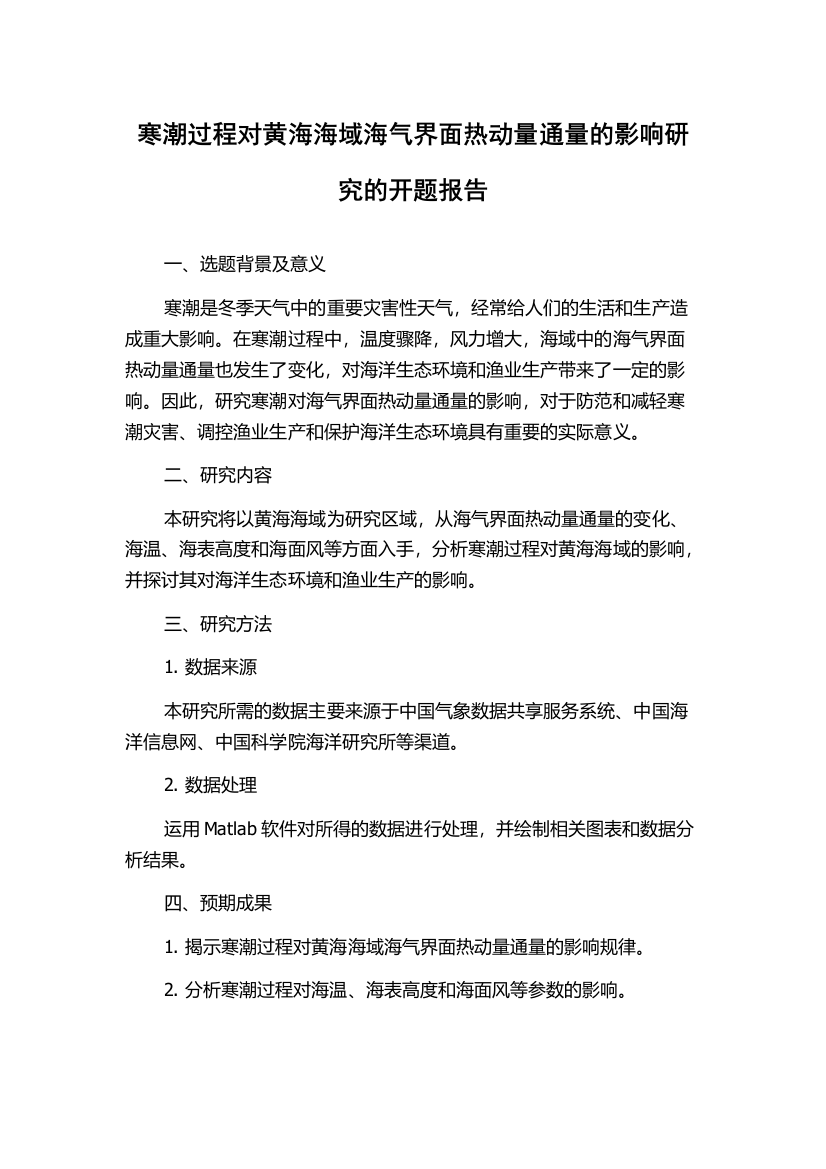 寒潮过程对黄海海域海气界面热动量通量的影响研究的开题报告

一、选题背景及意义

寒潮是冬季天气中的重要灾害性天气，经常给人们的生活和生产造成重大影响。在寒潮过程中，温度骤降，风力增大，海域中的海气界面热动量通量也发生了变化，对海洋生态环境和渔业生产带来了一定的影响。因此，研究寒潮对海气界面热动量通量的影响，对于防范和减轻寒潮灾害、调控渔业生产和保护海洋生态环境具有重要的实际意义。

二、研究内容

本研究将以黄海海域为研究区域，从海气界面热动量通量的变化、海温、海表高度和海面风等方面入手，分析寒潮过程对黄海海域的影响，并探讨其对海洋生态环境和渔业生产的影响。

三、研究方法

1. 数据来源

本研究所需的数据主要来源于中国气象数据共享服务系统、中国海洋信息网、中国科学院海洋研究所等渠道。

2. 数据处理

运用 Matlab 软件对所得的数据进行处理，并绘制相关图表和数据分析结果。

四、预期成果

1. 揭示寒潮过程对黄海海域海气界面热动量通量的影响规律。

2. 分析寒潮过程对海温、海表高度和海面风等参数的影响。